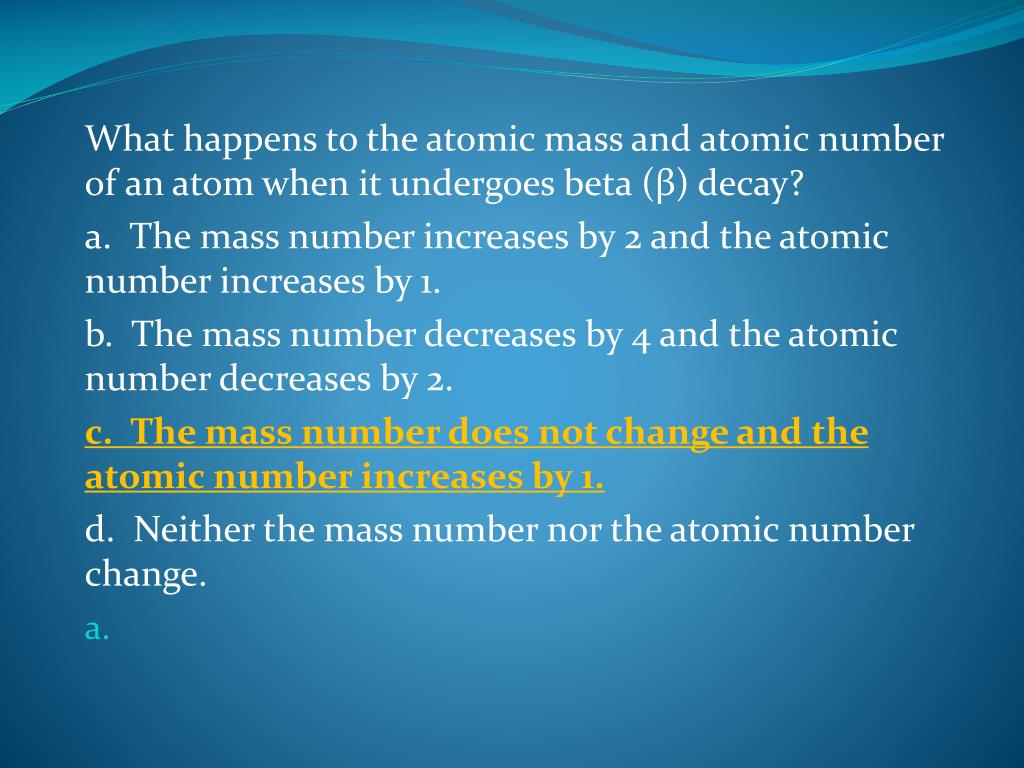 What happens to the atomic mass and atomic number of an atom when it undergoes beta (β) decay?

a. The mass number increases by 2 and the atomic number increases by 1.

b. The mass number decreases by 4 and the atomic number decreases by 2.

c. The mass number does not change and the atomic number increases by 1.

d. Neither the mass number nor the atomic number change.

a.